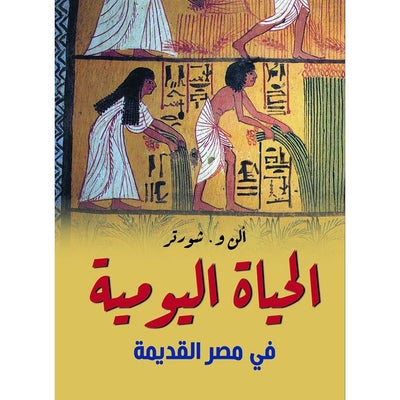 ألن و. شورتر

الحياة اليومية

في مصر القديمة